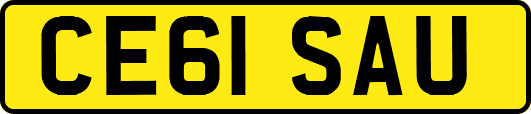 CE61 SAU